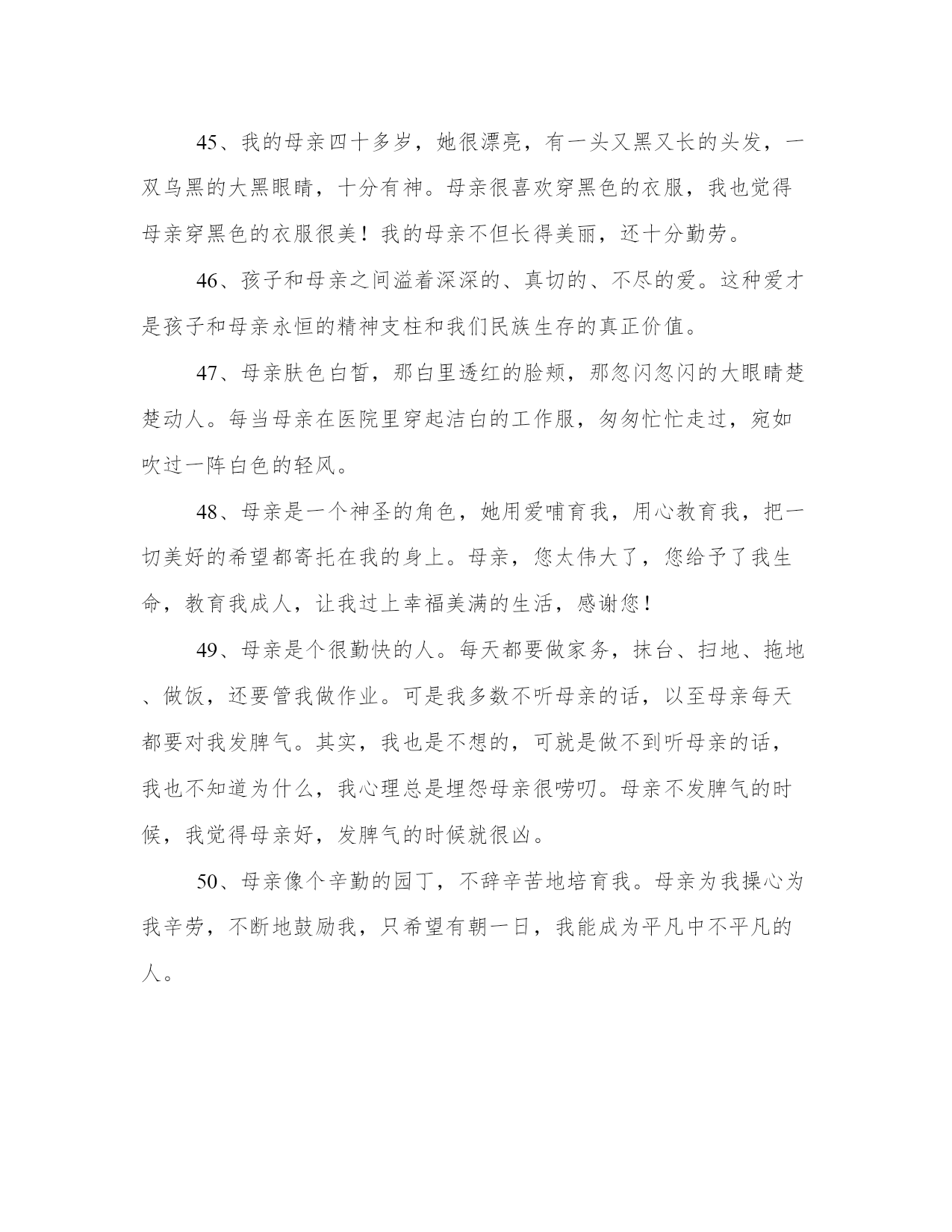 45、我的母亲四十多岁，她很漂亮，有一头又黑又长的头发，一双乌黑的大黑眼睛，十分有神。母亲很喜欢穿黑色的衣服，我也觉得母亲穿黑色的衣服很美！我的母亲不但长得美丽，还十分勤劳。

46、孩子和母亲之间溢着深深的、真切的、不尽的爱。这种爱才是孩子和母亲永恒的精神支柱和我们民族生存的真正价值。

47、母亲肤色白皙，那白里透红的脸颊，那忽闪忽闪的大眼睛楚楚动人。每当母亲在医院里穿起洁白的工作服，匆匆忙忙走过，宛如吹过一阵白色的轻风。

48、母亲是一个神圣的角色，她用爱哺育我，用心教育我，把一切美好的希望都寄托在我的身上。母亲，您太伟大了，您给予了我生命，教育我成人，让我过上幸福美满的生活，感谢您！

49、母亲是个很勤快的人。每天都要做家务，抹台、扫地、拖地、做饭，还要管我做作业。可是我多数不听母亲的话，以至母亲每天都要对我发脾气。其实，我也是不想的，可就是做不到听母亲的话，我也不知道为什么，我心理总是埋怨母亲很唠叨。母亲不发脾气的时候，我觉得母亲好，发脾气的时候就很凶。

50、母亲像个辛勤的园丁，不辞辛苦地培育我。母亲为我操心为我辛劳，不断地鼓励我，只希望有朝一日，我能成为平凡中不平凡的人。